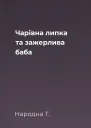 Чарівна липка та зажерлива баба

Народна Т.